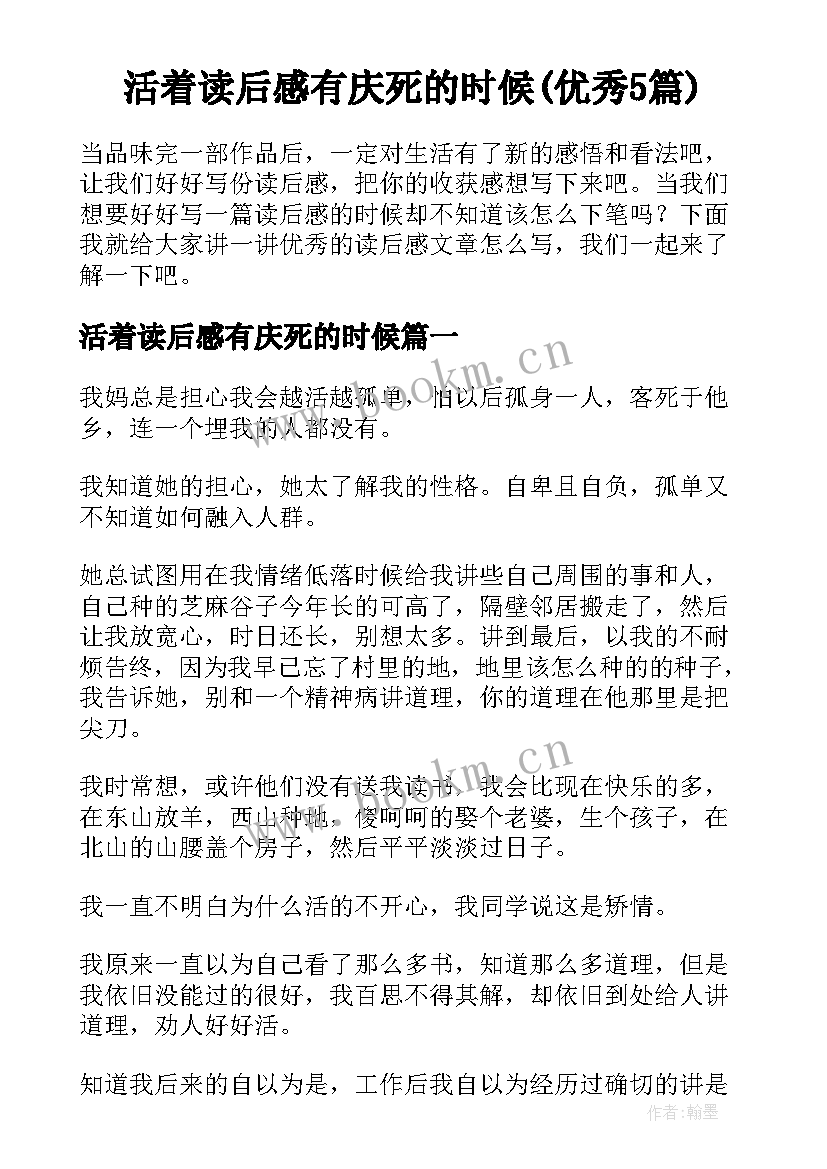 活着读后感有庆死的时候(优秀5篇)

当品味完一部作品后，一定对生活有了新的感悟和看法吧，让我们好好写份读后感，把你的收获感想写下来吧。当我们想要好好写一篇读后感的时候却不知道该怎么下笔吗？下面我就给大家讲一讲优秀的读后感文章怎么写，我们一起来了解一下吧。

活着读后感有庆死的时候篇一

我妈总是担心我会越活越孤单，怕以后孤身一人，客死于他乡，连一个埋我的人都没有。

我知道她的担心，她太了解我的性格。自卑且自负，孤单又不知道如何融入人群。

她总试图用在我情绪低落时候给我讲些自己周围的事和人，自己种的芝麻谷子今年长的可高了，隔壁邻居搬走了，然后让我放宽心，时日还长，别想太多。讲到最后，以我的不耐烦告终，因为我早已忘了村里的地，地里该怎么种的的种子，我告诉她，别和一个精神病讲道理，你的道理在他那里是把尖刀。

我时常想，或许他们没有送我读书，我会比现在快乐的多，在东山放羊，西山种地，傻呵呵的娶个老婆，生个孩子，在北山的山腰盖个房子，然后平平淡淡过日子。

我一直不明白为什么活的不开心，我同学说这是矫情。

我原来一直以为自己看了那么多书，知道那么多道理，但是我依旧没能过的很好，我百思不得其解，却依旧到处给人讲道理，劝人好好活。

知道我后来的自以为是，工作后我自以为经历过确切的讲是

www.bookm.cn

www.bookm.cn

作者：翰墨